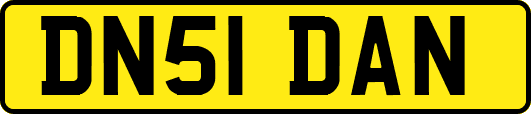 DN51 DAN